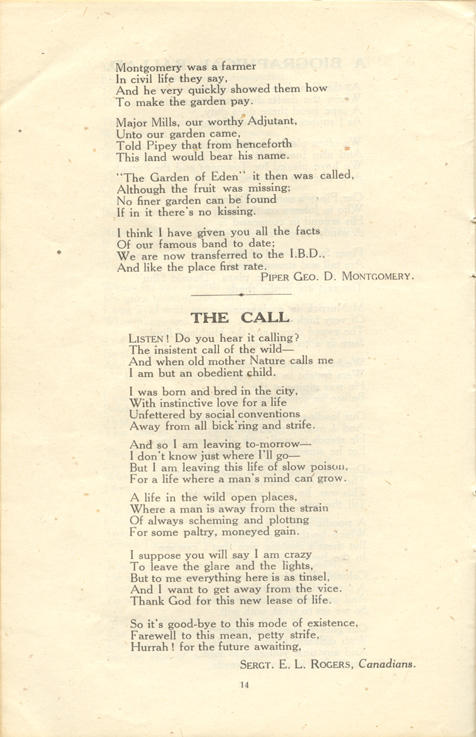 Montgomery was a farmer
In civil life they say,
And he very quickly showed them how
To make the garden pay.

Major Mills, our worthy Adjutant,
Unto our garden came,
Told Pipey that from henceforth
This land would bear his name.

"The Garden of Eden" it then was called,
Although the fruit was missing;
No finer garden can be found
If in it there's no kissing.

I think I have given you all the facts
Of our famous band to date;
We are now transferred to the I.B.D.,
And like the place first rate.

PIPER GEO. D. MONTGOMERY.

THE CALL

LISTEN! Do you hear it calling?
The insistent call of the wild—
And when old mother Nature calls me
I am but an obedient child.

I was born and bred in the city,
With instinctive love for a life
Unfettered by social conventions
Away from all bick'ring and strife.

And so I am leaving to-morrow—
I don't know just where I'll go—
But I am leaving this life of slow poison,
For a life where a man's mind can grow.

A life in the wild open places,
Where a man is away from the strain
Of always scheming and plotting
For some paltry, moneyed gain.

I suppose you will say I am crazy
To leave the glare and the lights,
But to me everything here is as tinsel,
And I want to get away from the vice.
Thank God for this new lease of life.

So it's good-bye to this mode of existence,
Farewell to this mean, petty strife,
Hurrah! for the future awaiting,

SERGT. E. L. ROGERS, Canadians.

14